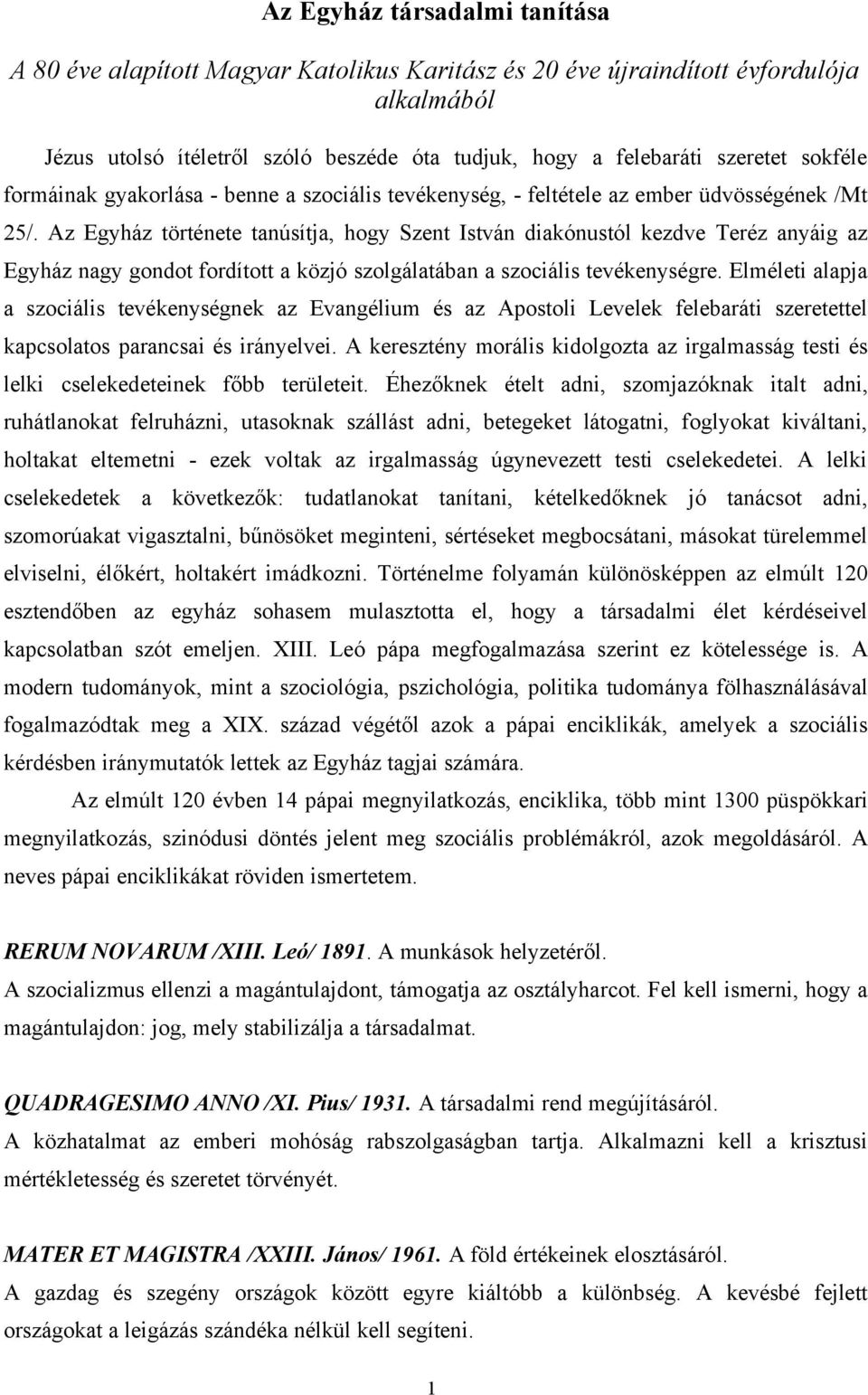 Az Egyház társadalmi tanítása

A 80 éve alapított Magyar Katolikus Karitász és 20 éve újraindított évfordulója alkalmából

Jézus utolsó ítéletről szóló beszéde óta tudjuk, hogy a felebaráti szeretet sokféle formáinak gyakorlása - benne a szociális tevékenység, - feltétele az ember üdvösségének /Mt 25/. Az Egyház története tanúsítja, hogy Szent István diakónustól kezdve Teréz anyáig az Egyház nagy gondot fordított a közjó szolgálatában a szociális tevékenységre. Elméleti alapja a szociális tevékenységnek az Evangélium és az Apostoli Levelek felebaráti szeretettel kapcsolatos parancsai és irányelvei. A keresztény morális kidolgozta az irgalmasság testi és lelki cselekedeteinek főbb területeit. Éhezőknek ételt adni, szomjazóknak italt adni, ruhátlanokat felruházni, utasoknak szállást adni, betegeket látogatni, foglyokat kiváltani, holtakat eltemetni - ezek voltak az irgalmasság úgynevezett testi cselekedetei. A lelki cselekedetek a következők: tudatlanokat tanítani, kételkedőknek jó tanácsot adni, szomorúakat vigasztalni, bűnösöket meginteni, sértéseket megbocsátani, másokat türelemmel elviselni, élőkért, holtakért imádkozni. Történelme folyamán különösképpen az elmúlt 120 esztendőben az egyház sohasem mulasztotta el, hogy a társadalmi élet kérdéseivel kapcsolatban szót emeljen. XIII. Leó pápa megfogalmazása szerint ez kötelessége is. A modern tudományok, mint a szociológia, pszichológia, politika tudománya fölhasználásával fogalmazódtak meg a XIX. század végétől azok a pápai enciklikák, amelyek a szociális kérdésben iránymutatók lettek az Egyház tagjai számára.

Az elmúlt 120 évben 14 pápai megnyilatkozás, enciklika, több mint 1300 püspökkari megnyilatkozás, szinódusi döntés jelent meg szociális problémákról, azok megoldásáról. A neves pápai enciklikákat röviden ismertetem.

RERUM NOVARUM /XIII. Leó/ 1891. A munkások helyzetéről.
A szocializmus ellenzi a magántulajdont, támogatja az osztályharcot. Fel kell ismerni, hogy a magántulajdon: jog, mely stabilizálja a társadalmat.

QUADRAGESIMO ANNO /XI. Pius/ 1931. A társadalmi rend megújításáról.
A közhatalmat az emberi mohóság rabszolgaságban tartja. Alkalmazni kell a krisztusi mértékletesség és szeretet törvényét.

MATER ET MAGISTRA /XXIII. János/ 1961. A föld értékeinek elosztásáról.
A gazdag és szegény országok között egyre kiáltóbb a különbség. A kevésbé fejlett országokat a leigázás szándéka nélkül kell segíteni.

1